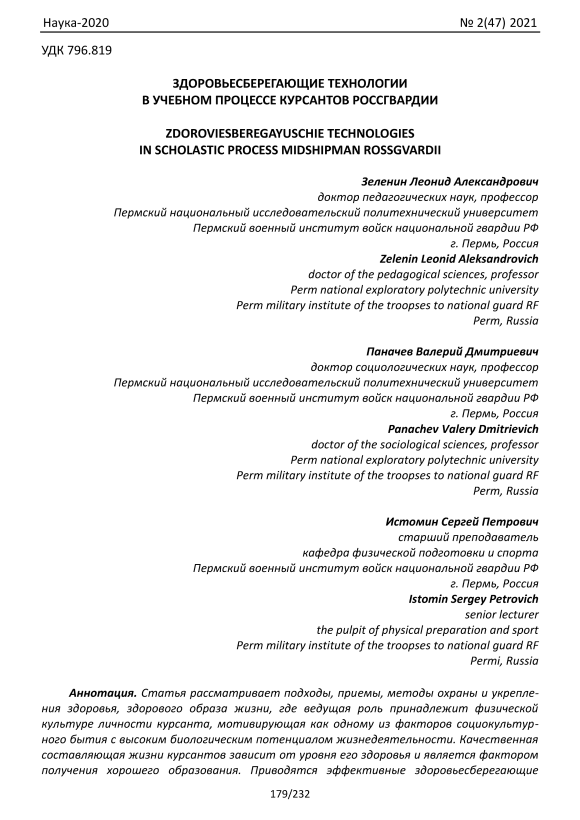 Наука-2020 № 2(47) 2021

УДК 796.819

ЗДОРОВЬЕСБЕРЕГАЮЩИЕ ТЕХНОЛОГИИ
В УЧЕБНОМ ПРОЦЕССЕ КУРСАНТОВ РОССГВАРДИИ

ZDOROVIESBEREGAYUSCHIE TECHNOLOGIES
IN SCHOLASTIC PROCESS MIDSHIPMAN ROSSGVARDII

Зеленин Леонид Александрович
доктор педагогических наук, профессор
Пермский национальный исследовательский политехнический университет
Пермский военный институт войск национальной гвардии РФ
г. Пермь, Россия
Zelenin Leonid Aleksandrovich
doctor of the pedagogical sciences, professor
Perm national exploratory polytechnic university
Perm military institute of the troopses to national guard RF
Perm, Russia

Паначев Валерий Дмитриевич
доктор социологических наук, профессор
Пермский национальный исследовательский политехнический университет
Пермский военный институт войск национальной гвардии РФ
г. Пермь, Россия
Panachev Valery Dmitrievich
doctor of the sociological sciences, professor
Perm national exploratory polytechnic university
Perm military institute of the troopses to national guard RF
Perm, Russia

Истомин Сергей Петрович
старший преподаватель
кафедра физической подготовки и спорта
Пермский военный институт войск национальной гвардии РФ
г. Пермь, Россия
Istomin Sergey Petrovich
senior lecturer
the pulpit of physical preparation and sport
Perm military institute of the troopses to national guard RF
Permi, Russia

Аннотация. Статья рассматривает подходы, приемы, методы охраны и укрепления здоровья, здорового образа жизни, где ведущая роль принадлежит физической культуре личности курсанта, мотивирующая как одному из факторов социокультурного бытия с высоким биологическим потенциалом жизнедеятельности. Качественная составляющая жизни курсантов зависит от уровня его здоровья и является фактором получения хорошего образования. Приводятся эффективные здоровьесберегающие

179/232